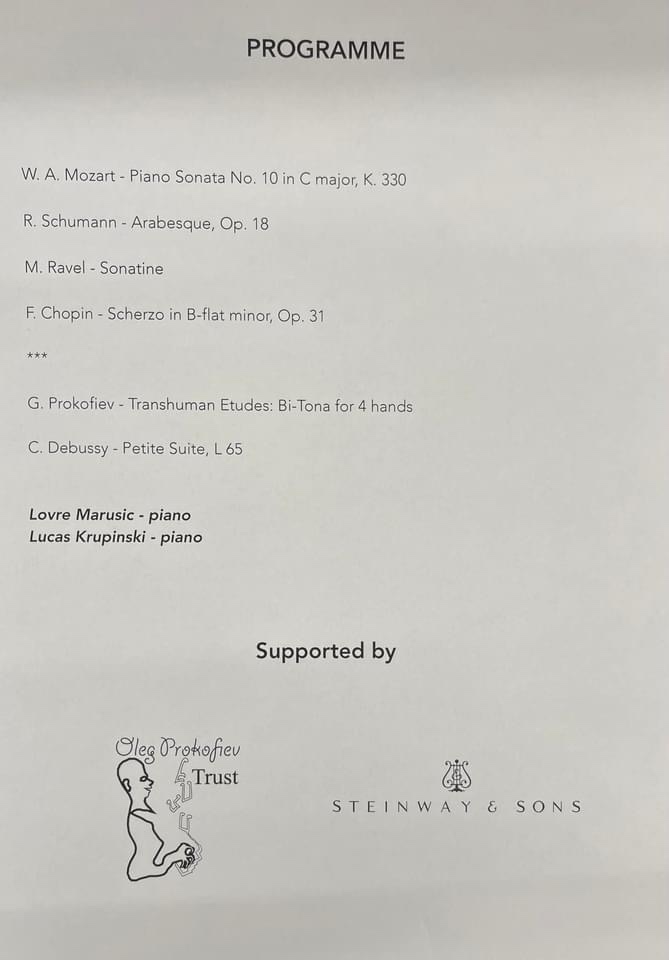 PROGRAMME

W. A. Mozart - Piano Sonata No. 10 in C major, K. 330

R. Schumann - Arabesque, Op. 18

M. Ravel - Sonatine

F. Chopin - Scherzo in B-flat minor, Op. 31

***

G. Prokofiev - Transhuman Etudes: Bi-Tona for 4 hands

C. Debussy - Petite Suite, L 65

Lovre Marusic - piano
Lucas Krupinski - piano

Supported by

Oleg Prokofiev
Trust

STEINWAY & SONS